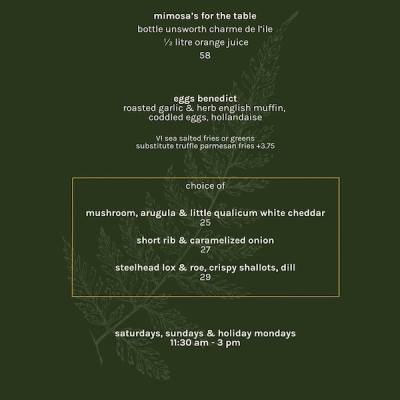 mimosa's for the table
bottle unsworth charme de l'ile
½ litre orange juice
58

eggs benedict
roasted garlic & herb english muffin,
coddled eggs, hollandaise

VI sea salted fries or greens
substitute truffle parmesan fries +3.75

choice of

mushroom, arugula & little qualicum white cheddar
25

short rib & caramelized onion
27

steelhead lox & roe, crispy shallots, dill
29

saturdays, sundays & holiday mondays
11:30 am - 3 pm